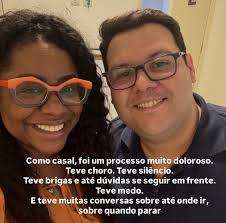 Como casal, foi um processo muito doloroso.
Teve choro. Teve silêncio.
Teve brigas e até dúvidas se seguir em frente.
Teve medo.
E teve muitas conversas sobre até onde ir, sobre quando parar